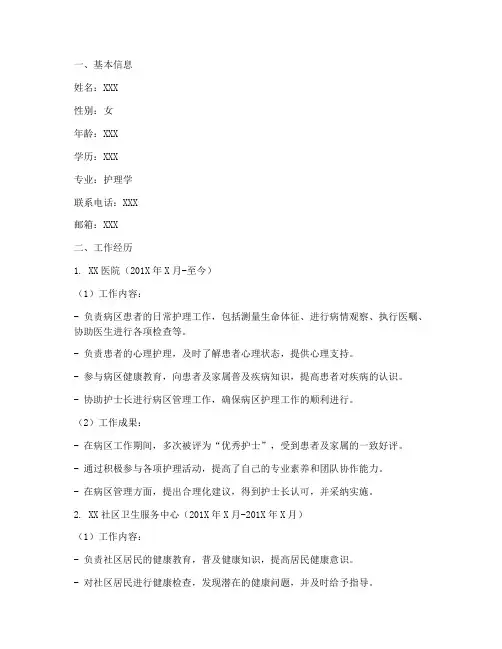 一、基本信息

姓名：XXX

性别：女

年龄：XXX

学历：XXX

专业：护理学

联系电话：XXX

邮箱：XXX

二、工作经历

1. XX 医院（201X 年 X 月-至今）

（1）工作内容：

- 负责病区患者的日常护理工作，包括测量生命体征、进行病情观察、执行医嘱、协助医生进行各项检查等。

- 负责患者的心理护理，及时了解患者心理状态，提供心理支持。

- 参与病区健康教育，向患者及家属普及疾病知识，提高患者对疾病的认识。

- 协助护士长进行病区管理工作，确保病区护理工作的顺利进行。

（2）工作成果：

- 在病区工作期间，多次被评为“优秀护士”，受到患者及家属的一致好评。

- 通过积极参与各项护理活动，提高了自己的专业素养和团队协作能力。

- 在病区管理方面，提出合理化建议，得到护士长认可，并采纳实施。

2. XX 社区卫生服务中心（201X 年 X 月-201X 年 X 月）

（1）工作内容：

- 负责社区居民的健康教育，普及健康知识，提高居民健康意识。

- 对社区居民进行健康检查，发现潜在的健康问题，并及时给予指导。